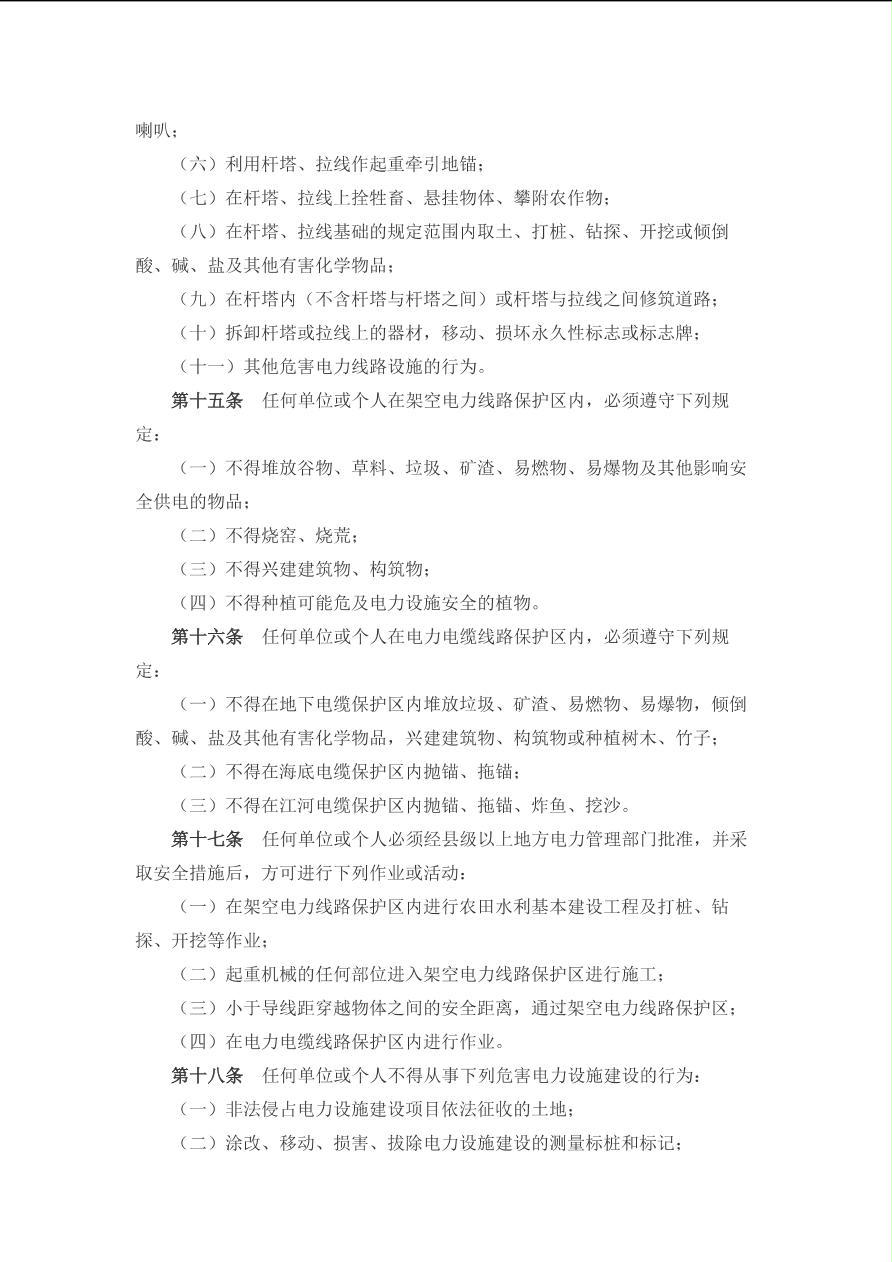 喇叭；

（六）利用杆塔、拉线作起重牵引地锚；

（七）在杆塔、拉线上拴牲畜、悬挂物体、攀附农作物；

（八）在杆塔、拉线基础的规定范围内取土、打桩、钻探、开挖或倾倒酸、碱、盐及其他有害化学物品；

（九）在杆塔内（不含杆塔与杆塔之间）或杆塔与拉线之间修筑道路；

（十）拆卸杆塔或拉线上的器材，移动、损坏永久性标志或标志牌；

（十一）其他危害电力线路设施的行为。

第十五条　任何单位或个人在架空电力线路保护区内，必须遵守下列规定：

（一）不得堆放谷物、草料、垃圾、矿渣、易燃物、易爆物及其他影响安全供电的物品；

（二）不得烧窑、烧荒；

（三）不得兴建建筑物、构筑物；

（四）不得种植可能危及电力设施安全的植物。

第十六条　任何单位或个人在电力电缆线路保护区内，必须遵守下列规定：

（一）不得在地下电缆保护区内堆放垃圾、矿渣、易燃物、易爆物，倾倒酸、碱、盐及其他有害化学物品，兴建建筑物、构筑物或种植树木、竹子；

（二）不得在海底电缆保护区内抛锚、拖锚；

（三）不得在江河电缆保护区内抛锚、拖锚、炸鱼、挖沙。

第十七条　任何单位或个人必须经县级以上地方电力管理部门批准，并采取安全措施后，方可进行下列作业或活动：

（一）在架空电力线路保护区内进行农田水利基本建设工程及打桩、钻探、开挖等作业；

（二）起重机械的任何部位进入架空电力线路保护区进行施工；

（三）小于导线距穿越物体之间的安全距离，通过架空电力线路保护区；

（四）在电力电缆线路保护区内进行作业。

第十八条　任何单位或个人不得从事下列危害电力设施建设的行为：

（一）非法侵占电力设施建设项目依法征收的土地；

（二）涂改、移动、损害、拔除电力设施建设的测量标桩和标记；